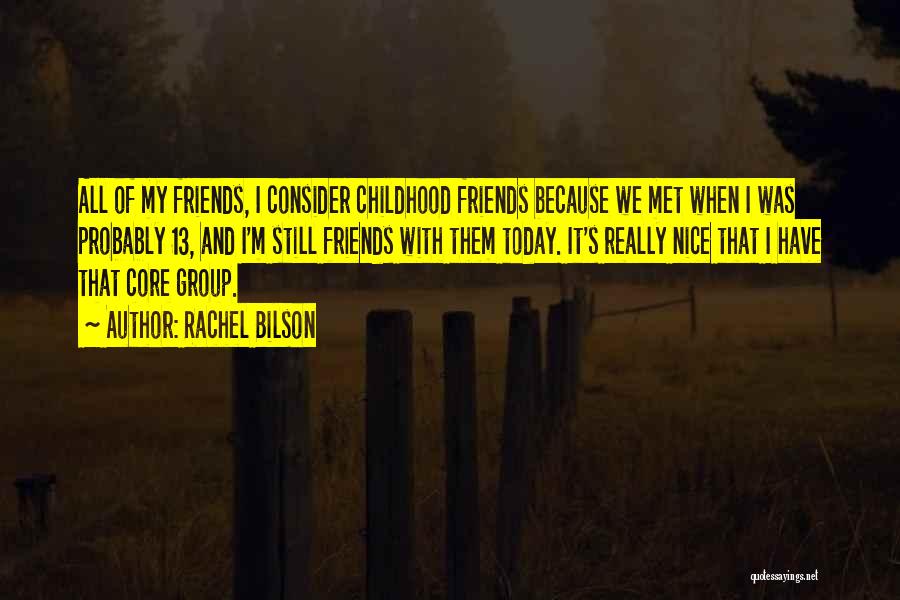 ALL OF MY FRIENDS, I CONSIDER CHILDHOOD FRIENDS BECAUSE WE MET WHEN I WAS PROBABLY 13, AND I'M STILL FRIENDS WITH THEM TODAY. IT'S REALLY NICE THAT I HAVE THAT CORE GROUP.

~ AUTHOR: RACHEL BILSON

quotessayings.net